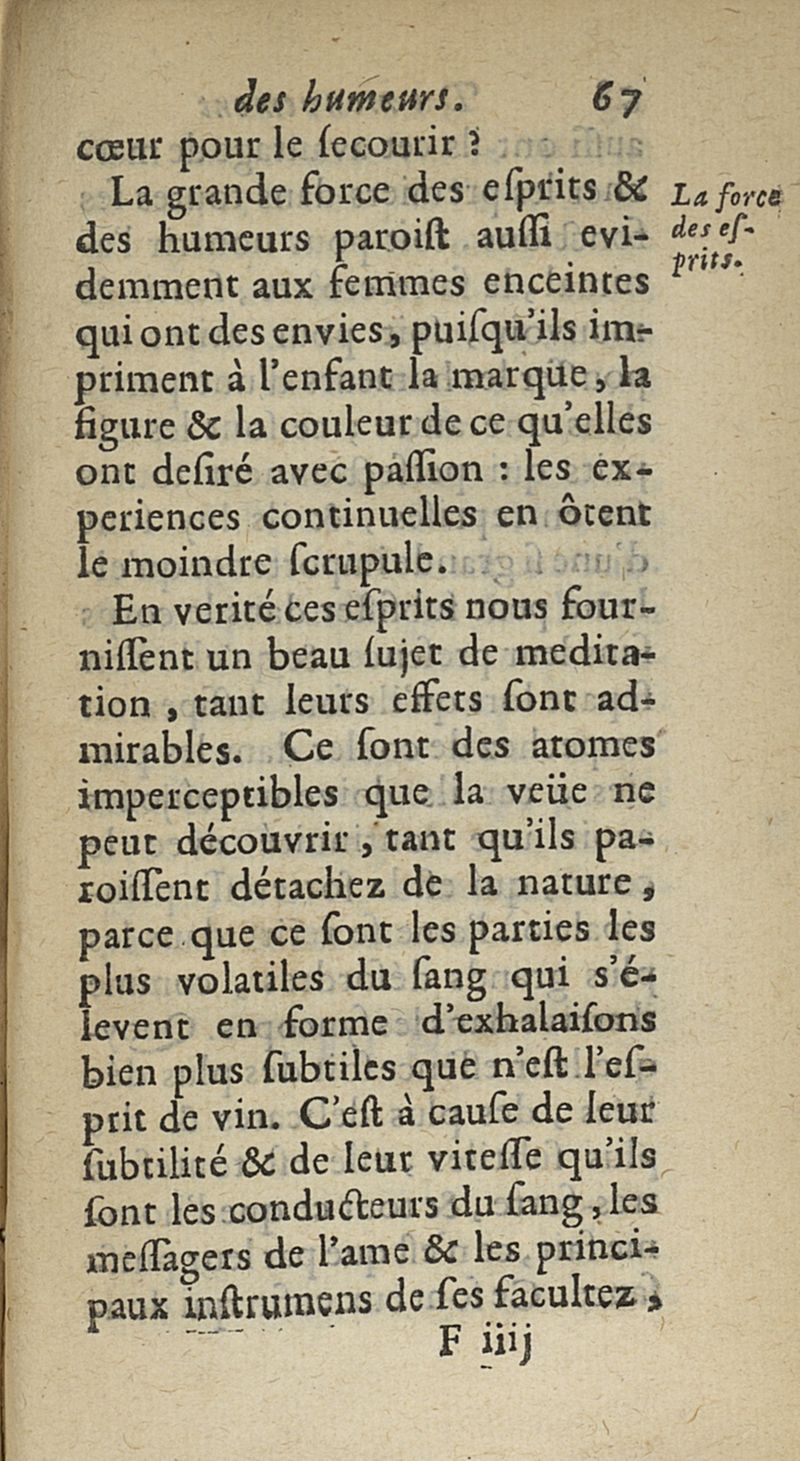 des humeurs. 67

cœur pour le ſecourir ?

La grande force des eſprits & des humeurs paroiſt auſſi evidemment aux femmes enceintes qui ont des envies, puiſqu'ils impriment à l'enfant la marque, la figure & la couleur de ce qu'elles ont deſiré avec paſſion : les experiences continuelles en ôtent le moindre ſcrupule.

La force des eſprits.

En verité ces eſprits nous fourniſſent un beau ſujet de meditation, tant leurs effets ſont admirables. Ce ſont des atomes imperceptibles que la veüe ne peut découvrir, tant qu'ils paroiſſent détachez de la nature, parce que ce ſont les parties les plus volatiles du ſang qui s'élevent en forme d'exhalaiſons bien plus ſubtiles que n'eſt l'eſprit de vin. C'eſt à cauſe de leur ſubtilité & de leur viteſſe qu'ils ſont les conducteurs du ſang, les meſſagers de l'ame & les principaux inſtrumens de ſes facultez,

F iiij